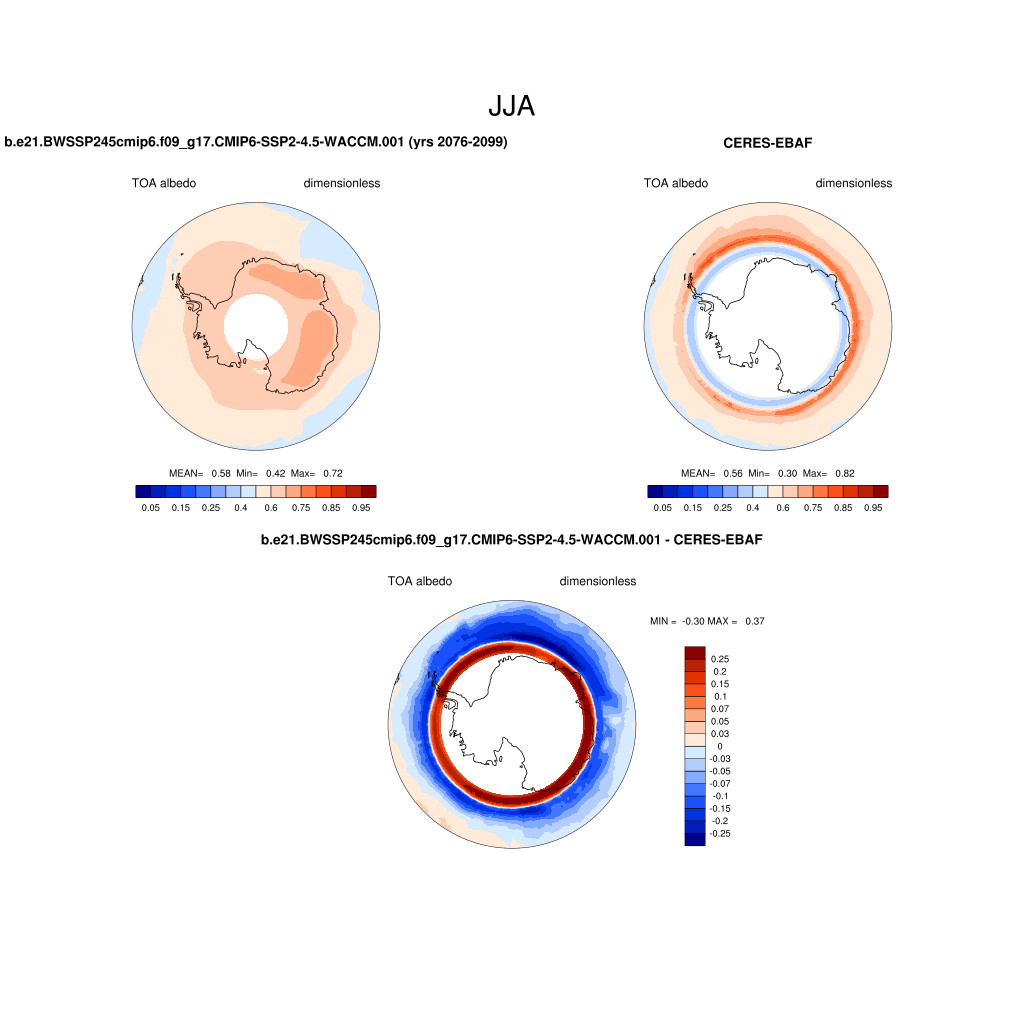 JJA

b.e21.BWSSP245cmip6.f09_g17.CMIP6-SSP2-4.5-WACCM.001 (yrs 2076-2099)

TOA albedo dimensionless

MEAN= 0.58 Min= 0.42 Max= 0.72

0.05 0.15 0.25 0.4 0.6 0.75 0.85 0.95

CERES-EBAF

TOA albedo dimensionless

MEAN= 0.56 Min= 0.30 Max= 0.82

0.05 0.15 0.25 0.4 0.6 0.75 0.85 0.95

b.e21.BWSSP245cmip6.f09_g17.CMIP6-SSP2-4.5-WACCM.001 - CERES-EBAF

TOA albedo dimensionless

MIN = -0.30 MAX = 0.37

0.25
0.2
0.15
0.1
0.07
0.05
0.03
0
-0.03
-0.05
-0.07
-0.1
-0.15
-0.2
-0.25